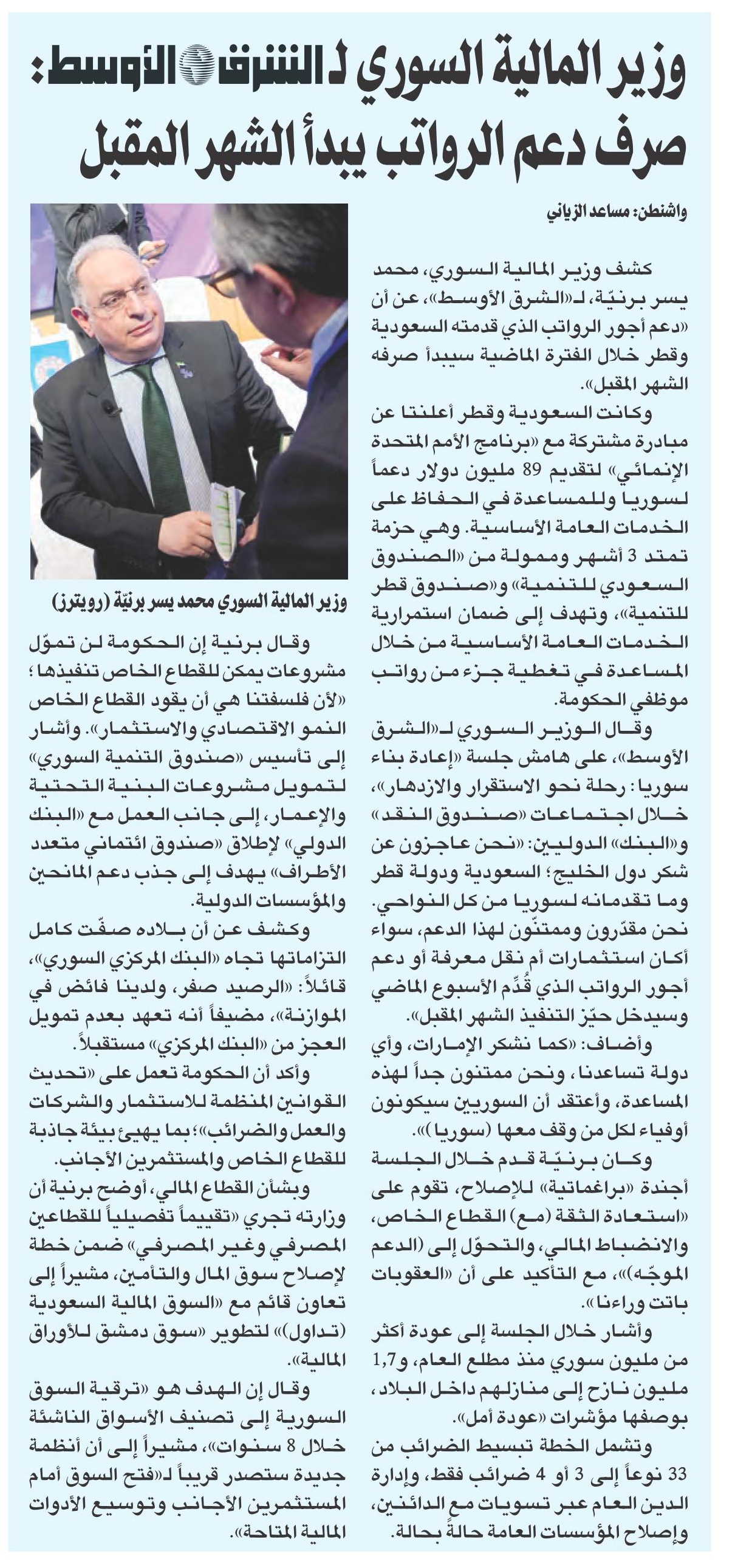 وزير المالية السوري لـ الشرق الأوسط:
صرف دعم الرواتب يبدأ الشهر المقبل

واشنطن: مساعد الزياني

كشف وزير المالية السوري، محمد يسر برنيّة، لـ«الشرق الأوسط»، عن أن «دعم أجور الرواتب الذي قدمته السعودية وقطر خلال الفترة الماضية سيبدأ صرفه الشهر المقبل».

وكانت السعودية وقطر أعلنتا عن مبادرة مشتركة مع «برنامج الأمم المتحدة الإنمائي» لتقديم 89 مليون دولار دعماً لسوريا وللمساعدة في الحفاظ على الخدمات العامة الأساسية. وهي حزمة تمتد 3 أشهر وممولة من «الصندوق السعودي للتنمية» و«صندوق قطر للتنمية»، وتهدف إلى ضمان استمرارية الخدمات العامة الأساسية من خلال المساعدة في تغطية جزء من رواتب موظفي الحكومة.

وقال الوزير السوري لـ«الشرق الأوسط»، على هامش جلسة «إعادة بناء سوريا: رحلة نحو الاستقرار والازدهار»، خلال اجتماعات «صندوق النقد» و«البنك» الدوليين: «نحن عاجزون عن شكر دول الخليج؛ السعودية ودولة قطر وما تقدمانه لسوريا من كل النواحي. نحن مقدّرون وممتنّون لهذا الدعم، سواء أكان استثمارات أم نقل معرفة أو دعم أجور الرواتب الذي قُدّم الأسبوع الماضي وسيدخل حيّز التنفيذ الشهر المقبل».

وأضاف: «كما نشكر الإمارات، وأي دولة تساعدنا، ونحن ممتنون جداً لهذه المساعدة، وأعتقد أن السوريين سيكونون أوفياء لكل من وقف معها (سوريا)».

وكان برنيّة قدم خلال الجلسة أجندة «براغماتية» للإصلاح، تقوم على «استعادة الثقة (مع) القطاع الخاص، والانضباط المالي، والتحوّل إلى (الدعم الموجّه)»، مع التأكيد على أن «العقوبات باتت وراءنا».

وأشار خلال الجلسة إلى عودة أكثر من مليون سوري منذ مطلع العام، و1,7 مليون نازح إلى منازلهم داخل البلاد، بوصفها مؤشرات «عودة أمل».

وتشمل الخطة تبسيط الضرائب من 33 نوعاً إلى 3 أو 4 ضرائب فقط، وإدارة الدين العام عبر تسويات مع الدائنين، وإصلاح المؤسسات العامة حالةً بحالة.

وزير المالية السوري محمد يسر برنيّة (رويترز)

وقال برنية إن الحكومة لن تموّل مشروعات يمكن للقطاع الخاص تنفيذها؛ «لأن فلسفتنا هي أن يقود القطاع الخاص النمو الاقتصادي والاستثمار». وأشار إلى تأسيس «صندوق التنمية السوري» لتمويل مشروعات البنية التحتية والإعمار، إلى جانب العمل مع «البنك الدولي» لإطلاق «صندوق ائتماني متعدد الأطراف» يهدف إلى جذب دعم المانحين والمؤسسات الدولية.

وكشف عن أن بلاده صفّت كامل التزاماتها تجاه «البنك المركزي السوري»، قائلاً: «الرصيد صفر، ولدينا فائض في الموازنة»، مضيفاً أنه تعهد بعدم تمويل العجز من «البنك المركزي» مستقبلاً.

وأكد أن الحكومة تعمل على «تحديث القوانين المنظمة للاستثمار والشركات والعمل والضرائب»؛ بما يهيئ بيئة جاذبة للقطاع الخاص والمستثمرين الأجانب.

وبشأن القطاع المالي، أوضح برنية أن وزارته تجري «تقييماً تفصيلياً للقطاعين المصرفي وغير المصرفي» ضمن خطة لإصلاح سوق المال والتأمين، مشيراً إلى تعاون قائم مع «السوق المالية السعودية (تداول)» لتطوير «سوق دمشق للأوراق المالية».

وقال إن الهدف هو «ترقية السوق السورية إلى تصنيف الأسواق الناشئة خلال 8 سنوات»، مشيراً إلى أن أنظمة جديدة ستصدر قريباً لـ«فتح السوق أمام المستثمرين الأجانب وتوسيع الأدوات المالية المتاحة».